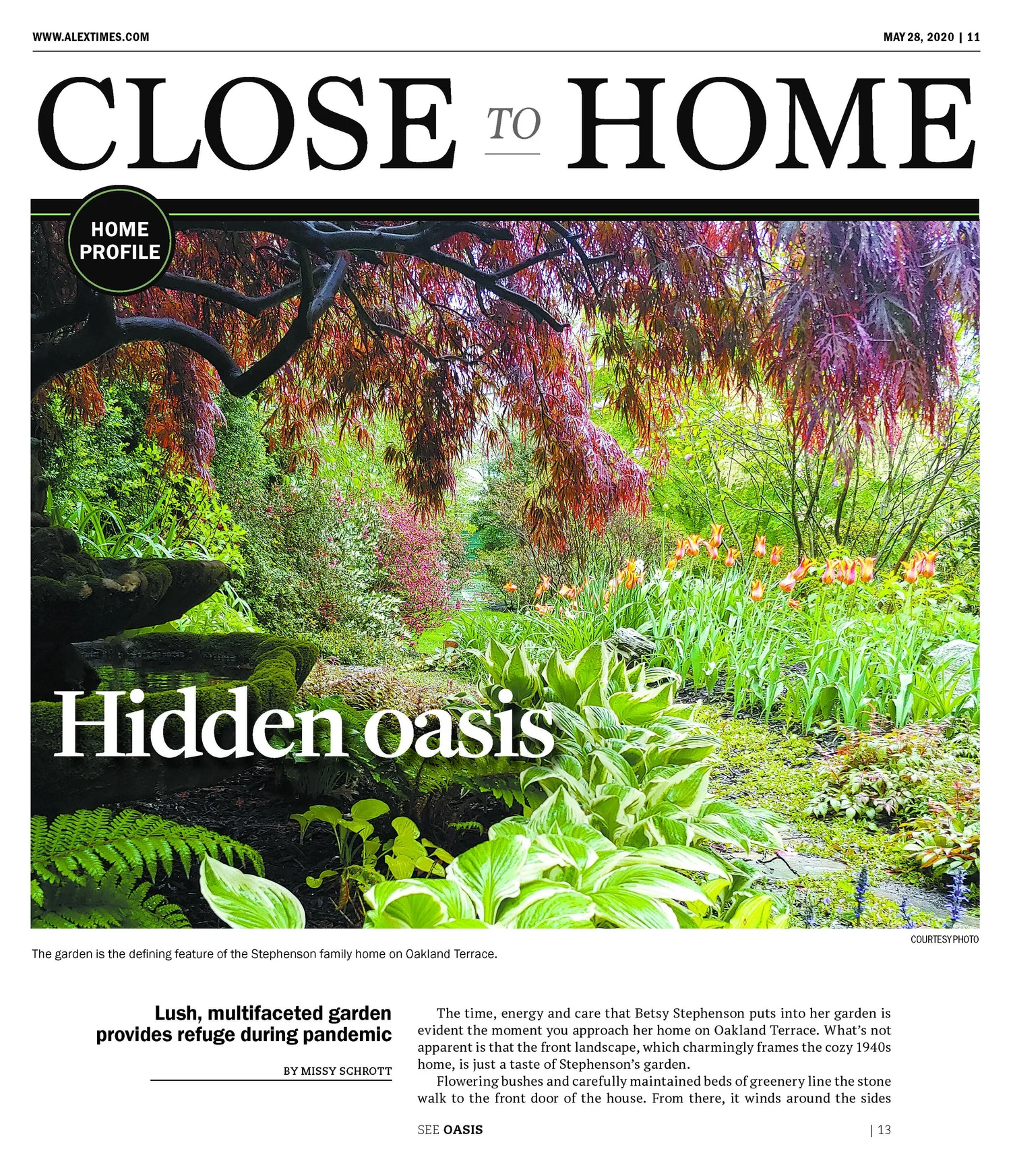 WWW.ALEXTIMES.COM

MAY 28, 2020 | 11

CLOSE TO HOME

HOME PROFILE

Hidden oasis

COURTESY PHOTO

The garden is the defining feature of the Stephenson family home on Oakland Terrace.

Lush, multifaceted garden provides refuge during pandemic

BY MISSY SCHROTT

The time, energy and care that Betsy Stephenson puts into her garden is evident the moment you approach her home on Oakland Terrace. What's not apparent is that the front landscape, which charmingly frames the cozy 1940s home, is just a taste of Stephenson's garden.

Flowering bushes and carefully maintained beds of greenery line the stone walk to the front door of the house. From there, it winds around the sides

SEE OASIS | 13